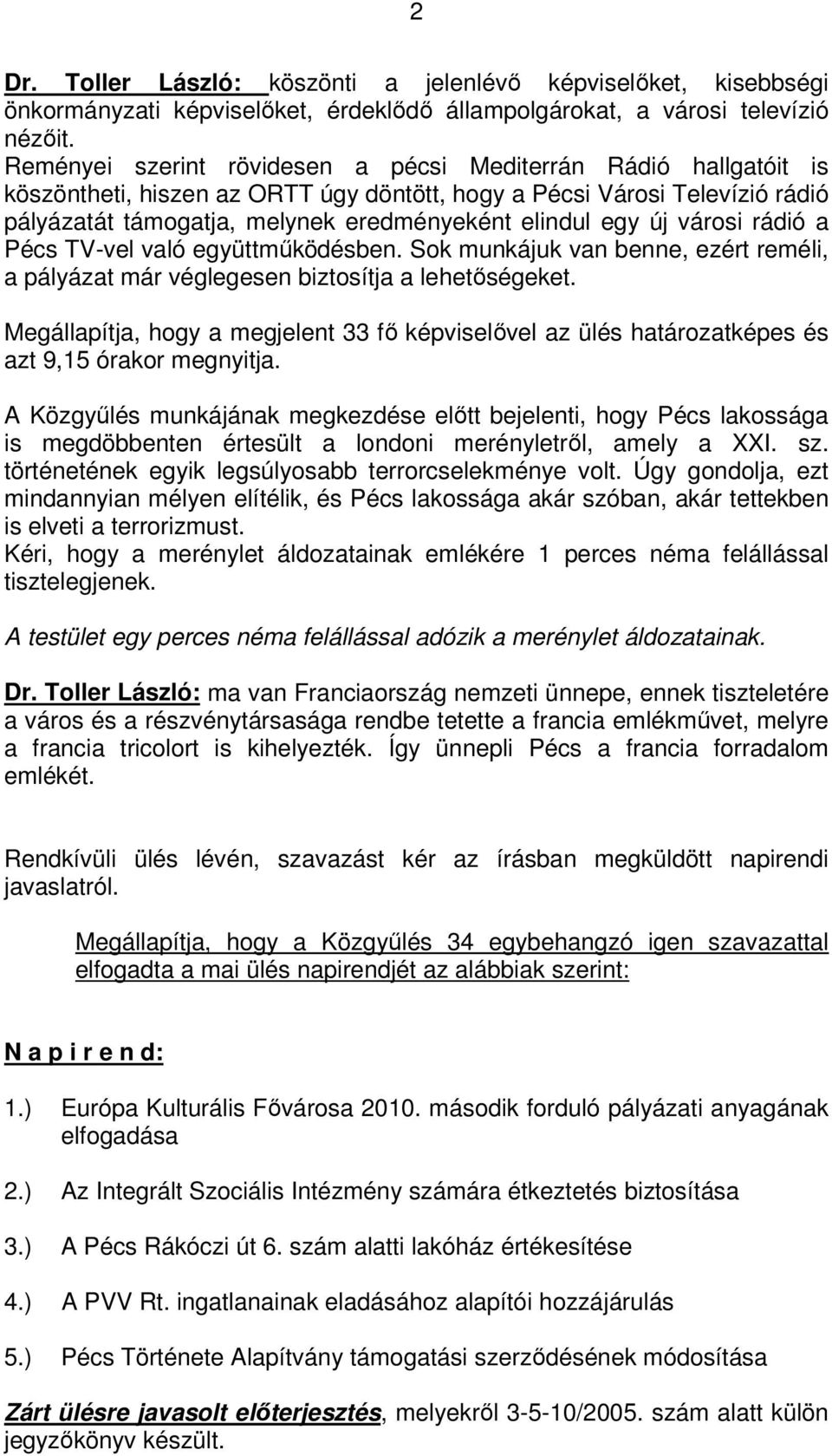 2

Dr. Toller László: köszönti a jelenlévő képviselőket, kisebbségi önkormányzati képviselőket, érdeklődő állampolgárokat, a városi televízió nézőit.
Reményei szerint rövidesen a pécsi Mediterrán Rádió hallgatóit is köszöntheti, hiszen az ORTT úgy döntött, hogy a Pécsi Városi Televízió rádió pályázatát támogatja, melynek eredményeként elindul egy új városi rádió a Pécs TV-vel való együttműködésben. Sok munkájuk van benne, ezért reméli, a pályázat már véglegesen biztosítja a lehetőségeket.

Megállapítja, hogy a megjelent 33 fő képviselővel az ülés határozatképes és azt 9,15 órakor megnyitja.

A Közgyűlés munkájának megkezdése előtt bejelenti, hogy Pécs lakossága is megdöbbenten értesült a londoni merényletről, amely a XXI. sz. történetének egyik legsúlyosabb terrorcselekménye volt. Úgy gondolja, ezt mindannyian mélyen elítélik, és Pécs lakossága akár szóban, akár tettekben is elveti a terrorizmust.
Kéri, hogy a merénylet áldozatainak emlékére 1 perces néma felállással tisztelegjenek.

A testület egy perces néma felállással adózik a merénylet áldozatainak.

Dr. Toller László: ma van Franciaország nemzeti ünnepe, ennek tiszteletére a város és a részvénytársasága rendbe tetette a francia emlékművet, melyre a francia tricolort is kihelyezték. Így ünnepli Pécs a francia forradalom emlékét.

Rendkívüli ülés lévén, szavazást kér az írásban megküldött napirendi javaslatról.

Megállapítja, hogy a Közgyűlés 34 egybehangzó igen szavazattal elfogadta a mai ülés napirendjét az alábbiak szerint:

N a p i r e n d:

1.) Európa Kulturális Fővárosa 2010. második forduló pályázati anyagának elfogadása

2.) Az Integrált Szociális Intézmény számára étkeztetés biztosítása

3.) A Pécs Rákóczi út 6. szám alatti lakóház értékesítése

4.) A PVV Rt. ingatlanainak eladásához alapítói hozzájárulás

5.) Pécs Története Alapítvány támogatási szerződésének módosítása

Zárt ülésre javasolt előterjesztés, melyekről 3-5-10/2005. szám alatt külön jegyzőkönyv készült.